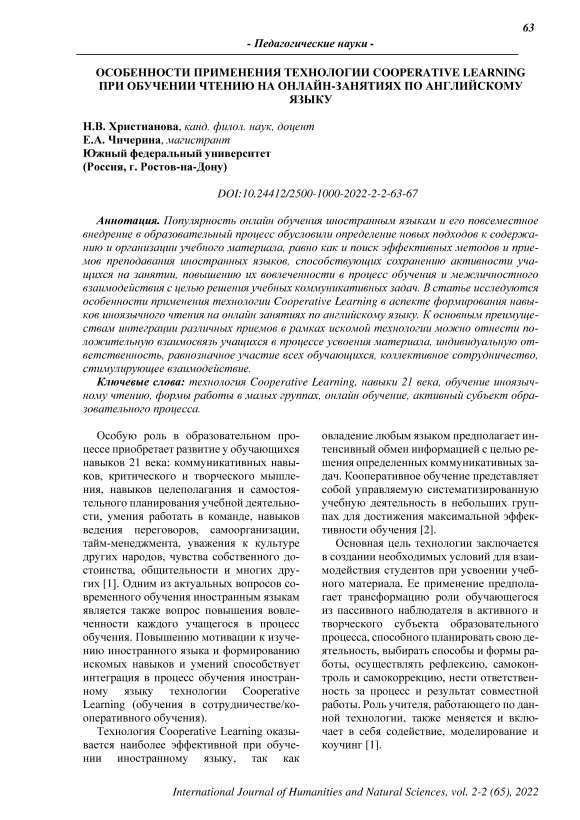 63

- Педагогические науки -

ОСОБЕННОСТИ ПРИМЕНЕНИЯ ТЕХНОЛОГИИ COOPERATIVE LEARNING ПРИ ОБУЧЕНИИ ЧТЕНИЮ НА ОНЛАЙН-ЗАНЯТИЯХ ПО АНГЛИЙСКОМУ ЯЗЫКУ

Н.В. Христианова, канд. филол. наук, доцент
Е.А. Чичерина, магистрант
Южный федеральный университет
(Россия, г. Ростов-на-Дону)

DOI:10.24412/2500-1000-2022-2-2-63-67

Аннотация. Популярность онлайн обучения иностранным языкам и его повсеместное внедрение в образовательный процесс обусловили определение новых подходов к содержанию и организации учебного материала, равно как и поиск эффективных методов и приемов преподавания иностранных языков, способствующих сохранению активности учащихся на занятии, повышению их вовлеченности в процесс обучения и межличностного взаимодействия с целью решения учебных коммуникативных задач. В статье исследуются особенности применения технологии Cooperative Learning в аспекте формирования навыков иноязычного чтения на онлайн занятиях по английскому языку. К основным преимуществам интеграции различных приемов в рамках искомой технологии можно отнести положительную взаимосвязь учащихся в процессе усвоения материала, индивидуальную ответственность, равнозначное участие всех обучающихся, коллективное сотрудничество, стимулирующее взаимодействие.

Ключевые слова: технология Cooperative Learning, навыки 21 века, обучение иноязычному чтению, формы работы в малых группах, онлайн обучение, активный субъект образовательного процесса.

Особую роль в образовательном процессе приобретает развитие у обучающихся навыков 21 века: коммуникативных навыков, критического и творческого мышления, навыков целеполагания и самостоятельного планирования учебной деятельности, умения работать в команде, навыков ведения переговоров, самоорганизации, тайм-менеджмента, уважения к культуре других народов, чувства собственного достоинства, общительности и многих других [1]. Одним из актуальных вопросов современного обучения иностранным языкам является также вопрос повышения вовлеченности каждого учащегося в процесс обучения. Повышению мотивации к изучению иностранного языка и формированию искомых навыков и умений способствует интеграция в процесс обучения иностранному языку технологии Cooperative Learning (обучения в сотрудничестве/кооперативного обучения).

Технология Cooperative Learning оказывается наиболее эффективной при обучении иностранному языку, так как овладение любым языком предполагает интенсивный обмен информацией с целью решения определенных коммуникативных задач. Кооперативное обучение представляет собой управляемую систематизированную учебную деятельность в небольших группах для достижения максимальной эффективности обучения [2].

Основная цель технологии заключается в создании необходимых условий для взаимодействия студентов при усвоении учебного материала. Ее применение предполагает трансформацию роли обучающегося из пассивного наблюдателя в активного и творческого субъекта образовательного процесса, способного планировать свою деятельность, выбирать способы и формы работы, осуществлять рефлексию, самоконтроль и самокоррекцию, нести ответственность за процесс и результат совместной работы. Роль учителя, работающего по данной технологии, также меняется и включает в себя содействие, моделирование и коучинг [1].

International Journal of Humanities and Natural Sciences, vol. 2-2 (65), 2022